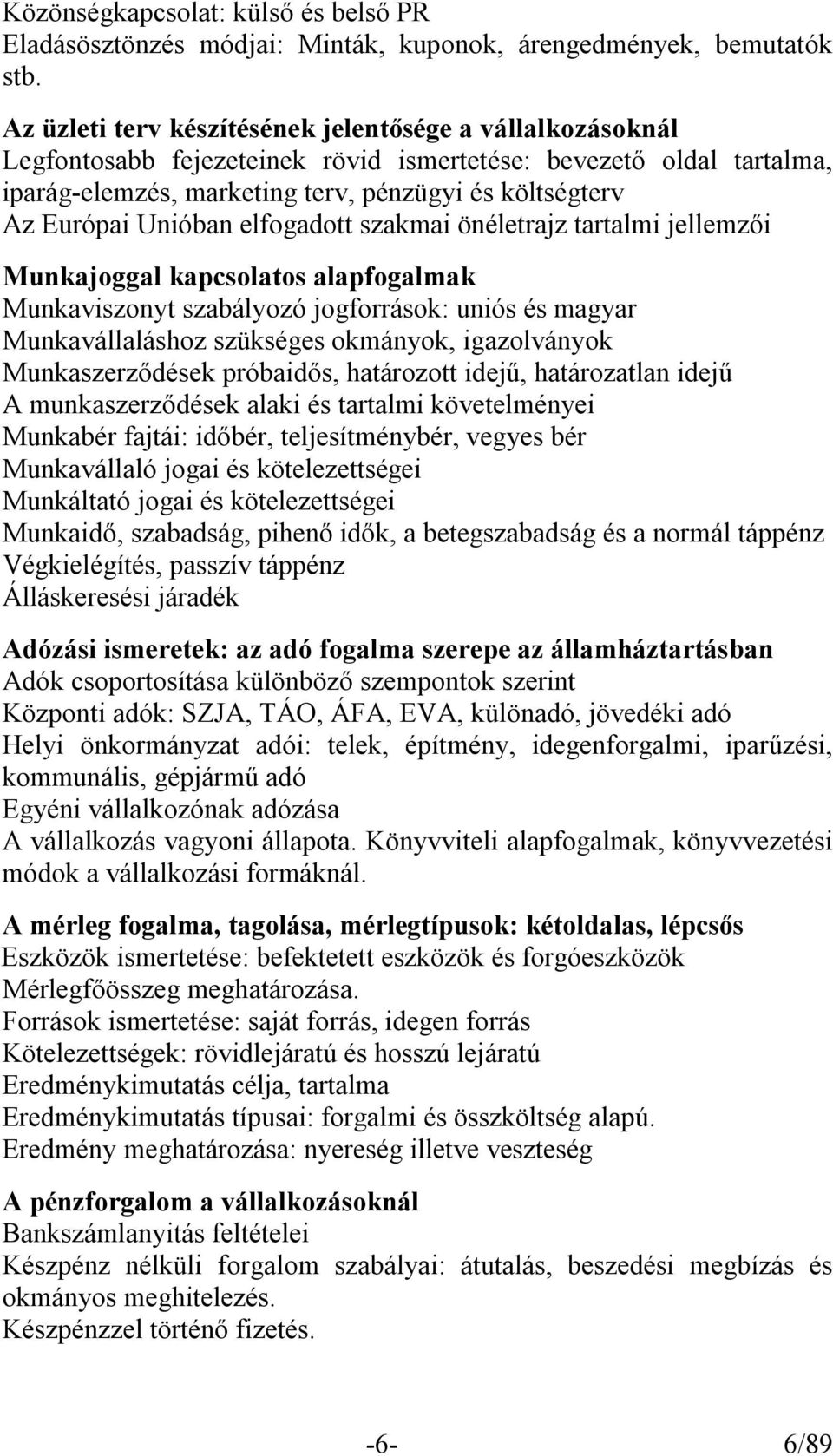 Közönségkapcsolat: külső és belső PR
Eladásösztönzés módjai: Minták, kuponok, árengedmények, bemutatók stb.

Az üzleti terv készítésének jelentősége a vállalkozásoknál
Legfontosabb fejezeteinek rövid ismertetése: bevezető oldal tartalma, iparág-elemzés, marketing terv, pénzügyi és költségterv
Az Európai Unióban elfogadott szakmai önéletrajz tartalmi jellemzői

Munkajoggal kapcsolatos alapfogalmak
Munkaviszonyt szabályozó jogforrások: uniós és magyar
Munkavállaláshoz szükséges okmányok, igazolványok
Munkaszerződések próbaidős, határozott idejű, határozatlan idejű
A munkaszerződések alaki és tartalmi követelményei
Munkabér fajtái: időbér, teljesítménybér, vegyes bér
Munkavállaló jogai és kötelezettségei
Munkáltató jogai és kötelezettségei
Munkaidő, szabadság, pihenő idők, a betegszabadság és a normál táppénz
Végkielégítés, passzív táppénz
Álláskeresési járadék

Adózási ismeretek: az adó fogalma szerepe az államháztartásban
Adók csoportosítása különböző szempontok szerint
Központi adók: SZJA, TÁO, ÁFA, EVA, különadó, jövedéki adó
Helyi önkormányzat adói: telek, építmény, idegenforgalmi, iparűzési, kommunális, gépjármű adó
Egyéni vállalkozónak adózása
A vállalkozás vagyoni állapota. Könyvviteli alapfogalmak, könyvvezetési módok a vállalkozási formáknál.

A mérleg fogalma, tagolása, mérlegtípusok: kétoldalas, lépcsős
Eszközök ismertetése: befektetett eszközök és forgóeszközök
Mérlegfőösszeg meghatározása.
Források ismertetése: saját forrás, idegen forrás
Kötelezettségek: rövidlejáratú és hosszú lejáratú
Eredménykimutatás célja, tartalma
Eredménykimutatás típusai: forgalmi és összköltség alapú.
Eredmény meghatározása: nyereség illetve veszteség

A pénzforgalom a vállalkozásoknál
Bankszámlanyitás feltételei
Készpénz nélküli forgalom szabályai: átutalás, beszedési megbízás és okmányos meghitelezés.
Készpénzzel történő fizetés.

-6-
6/89